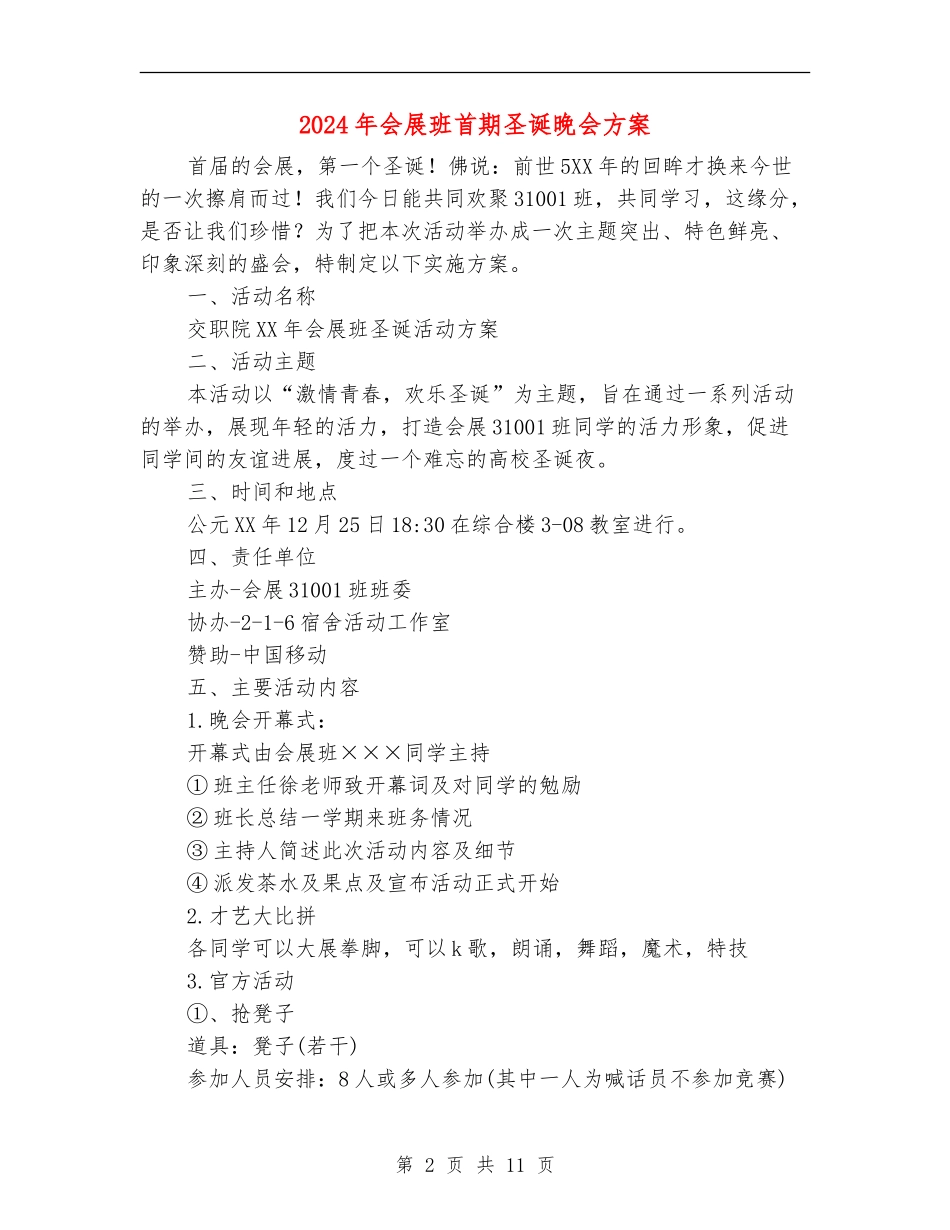 2024年会展班首期圣诞晚会方案

首届的会展，第一个圣诞！佛说：前世5XX年的回眸才换来今世的一次擦肩而过！我们今日能共同欢聚31001班，共同学习，这缘分，是否让我们珍惜？为了把本次活动举办成一次主题突出、特色鲜亮、印象深刻的盛会，特制定以下实施方案。

一、活动名称

交职院XX年会展班圣诞活动方案

二、活动主题

本活动以“激情青春，欢乐圣诞”为主题，旨在通过一系列活动的举办，展现年轻的活力，打造会展31001班同学的活力形象，促进同学间的友谊进展，度过一个难忘的高校圣诞夜。

三、时间和地点

公元XX年12月25日18:30在综合楼3-08教室进行。

四、责任单位

主办-会展31001班班委

协办-2-1-6宿舍活动工作室

赞助-中国移动

五、主要活动内容

1.晚会开幕式：

开幕式由会展班×××同学主持

①班主任徐老师致开幕词及对同学的勉励

②班长总结一学期来班务情况

③主持人简述此次活动内容及细节

④派发茶水及果点及宣布活动正式开始

2.才艺大比拼

各同学可以大展拳脚，可以k歌，朗诵，舞蹈，魔术，特技

3.官方活动

①、抢凳子

道具：凳子(若干)

参加人员安排：8人或多人参加(其中一人为喊话员不参加竞赛)

第 2 页 共 11 页